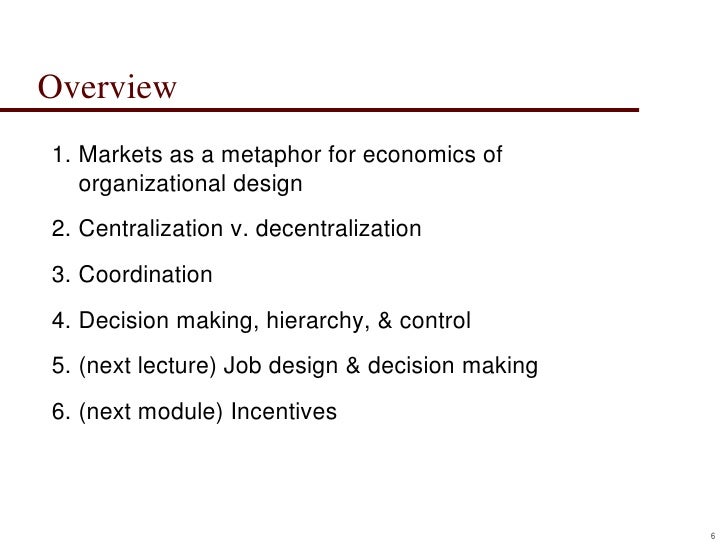 Overview

1. Markets as a metaphor for economics of organizational design

2. Centralization v. decentralization

3. Coordination

4. Decision making, hierarchy, & control

5. (next lecture) Job design & decision making

6. (next module) Incentives

6